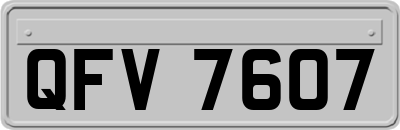 QFV 7607